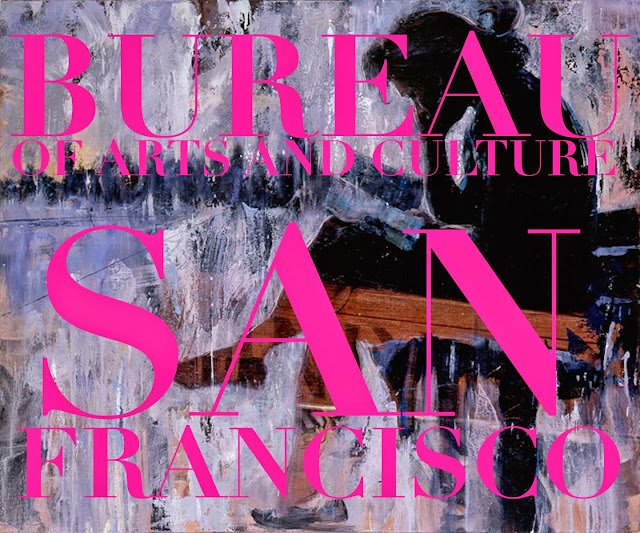 BUREAU
OF ARTS AND CULTURE
SAN
FRANCISCO